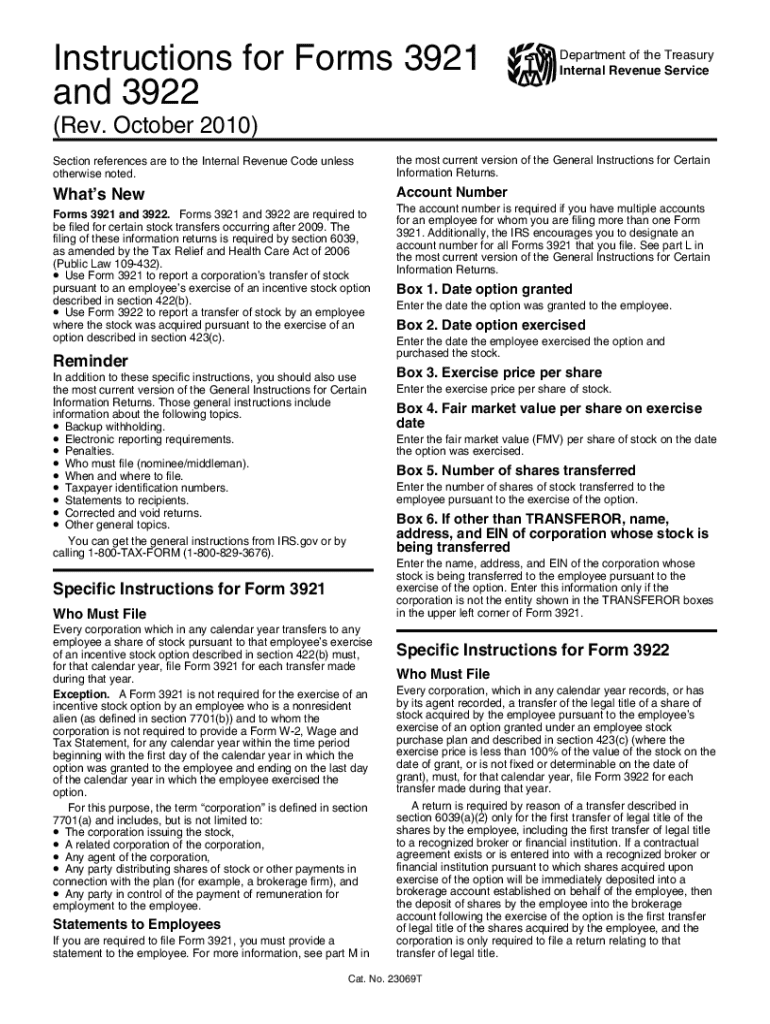 Instructions for Forms 3921 and 3922

Department of the Treasury
Internal Revenue Service

(Rev. October 2010)

Section references are to the Internal Revenue Code unless otherwise noted.

What's New

Forms 3921 and 3922. Forms 3921 and 3922 are required to be filed for certain stock transfers occurring after 2009. The filing of these information returns is required by section 6039, as amended by the Tax Relief and Health Care Act of 2006 (Public Law 109-432).
• Use Form 3921 to report a corporation's transfer of stock pursuant to an employee's exercise of an incentive stock option described in section 422(b).
• Use Form 3922 to report a transfer of stock by an employee where the stock was acquired pursuant to the exercise of an option described in section 423(c).

Reminder

In addition to these specific instructions, you should also use the most current version of the General Instructions for Certain Information Returns. Those general instructions include information about the following topics.
• Backup withholding.
• Electronic reporting requirements.
• Penalties.
• Who must file (nominee/middleman).
• When and where to file.
• Taxpayer identification numbers.
• Statements to recipients.
• Corrected and void returns.
• Other general topics.

You can get the general instructions from IRS.gov or by calling 1-800-TAX-FORM (1-800-829-3676).

Specific Instructions for Form 3921

Who Must File

Every corporation which in any calendar year transfers to any employee a share of stock pursuant to that employee's exercise of an incentive stock option described in section 422(b) must, for that calendar year, file Form 3921 for each transfer made during that year.

Exception. A Form 3921 is not required for the exercise of an incentive stock option by an employee who is a nonresident alien (as defined in section 7701(b)) and to whom the corporation is not required to provide a Form W-2, Wage and Tax Statement, for any calendar year within the time period beginning with the first day of the calendar year in which the option was granted to the employee and ending on the last day of the calendar year in which the employee exercised the option.

For this purpose, the term "corporation" is defined in section 7701(a) and includes, but is not limited to:
• The corporation issuing the stock,
• A related corporation of the corporation,
• Any agent of the corporation,
• Any party distributing shares of stock or other payments in connection with the plan (for example, a brokerage firm), and
• Any party in control of the payment of remuneration for employment to the employee.

Statements to Employees

If you are required to file Form 3921, you must provide a statement to the employee. For more information, see part M in the most current version of the General Instructions for Certain Information Returns.

Account Number

The account number is required if you have multiple accounts for an employee for whom you are filing more than one Form 3921. Additionally, the IRS encourages you to designate an account number for all Forms 3921 that you file. See part L in the most current version of the General Instructions for Certain Information Returns.

Box 1. Date option granted

Enter the date the option was granted to the employee.

Box 2. Date option exercised

Enter the date the employee exercised the option and purchased the stock.

Box 3. Exercise price per share

Enter the exercise price per share of stock.

Box 4. Fair market value per share on exercise date

Enter the fair market value (FMV) per share of stock on the date the option was exercised.

Box 5. Number of shares transferred

Enter the number of shares of stock transferred to the employee pursuant to the exercise of the option.

Box 6. If other than TRANSFEROR, name, address, and EIN of corporation whose stock is being transferred

Enter the name, address, and EIN of the corporation whose stock is being transferred to the employee pursuant to the exercise of the option. Enter this information only if the corporation is not the entity shown in the TRANSFEROR boxes in the upper left corner of Form 3921.

Specific Instructions for Form 3922

Who Must File

Every corporation, which in any calendar year records, or has by its agent recorded, a transfer of the legal title of a share of stock acquired by the employee pursuant to the employee's exercise of an option granted under an employee stock purchase plan and described in section 423(c) (where the exercise price is less than 100% of the value of the stock on the date of grant, or is not fixed or determinable on the date of grant), must, for that calendar year, file Form 3922 for each transfer made during that year.

A return is required by reason of a transfer described in section 6039(a)(2) only for the first transfer of legal title of the shares by the employee, including the first transfer of legal title to a recognized broker or financial institution. If a contractual agreement exists or is entered into with a recognized broker or financial institution pursuant to which shares acquired upon exercise of the option will be immediately deposited into a brokerage account established on behalf of the employee, then the deposit of shares by the employee into the brokerage account following the exercise of the option is the first transfer of legal title of the shares acquired by the employee, and the corporation is only required to file a return relating to that transfer of legal title.

Cat. No. 23069T